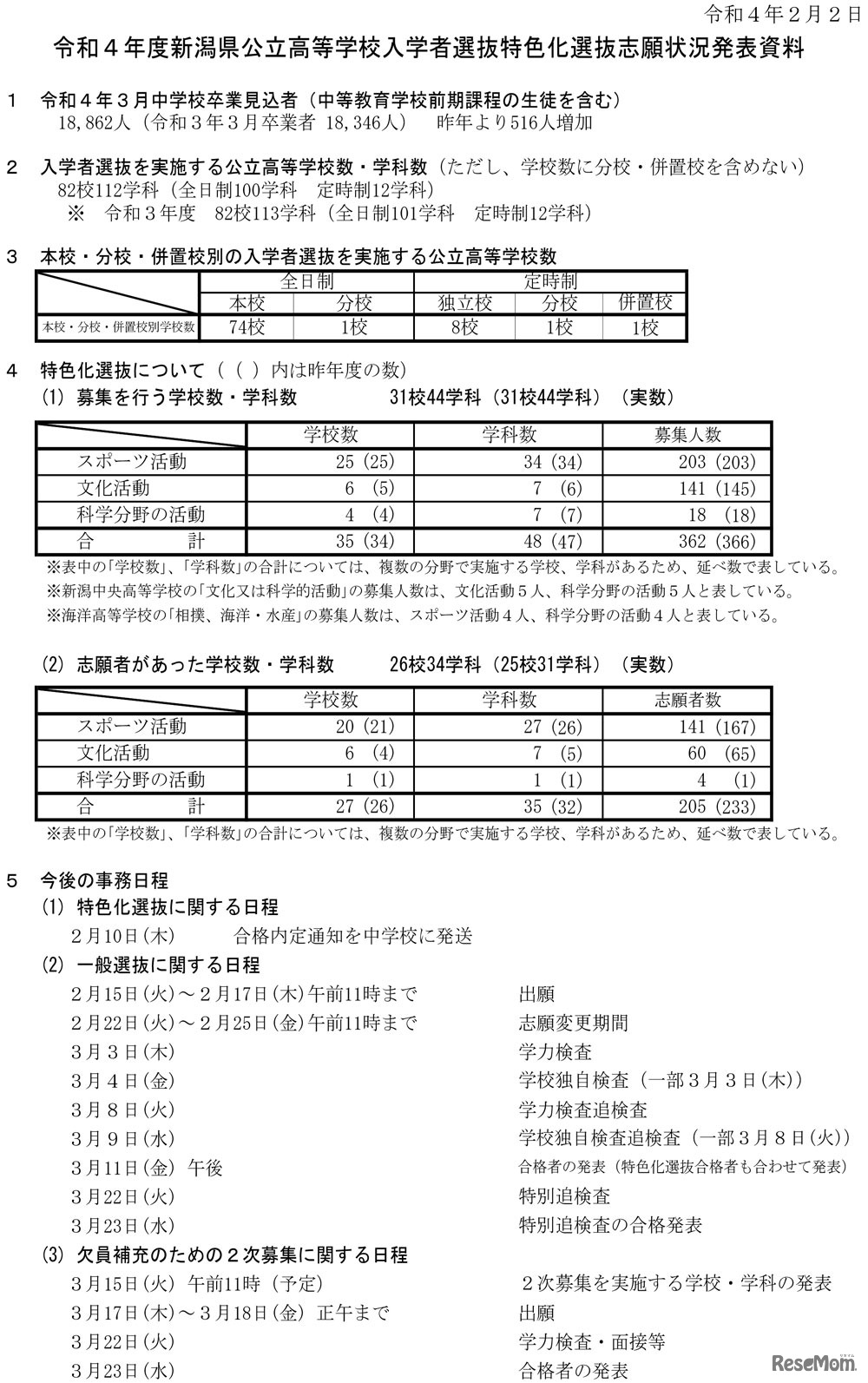 令和４年２月２日

令和４年度新潟県公立高等学校入学者選抜特色化選抜志願状況発表資料

１　令和４年３月中学校卒業見込者（中等教育学校前期課程の生徒を含む）
18,862人（令和３年３月卒業者 18,346人）　昨年より516人増加

２　入学者選抜を実施する公立高等学校数・学科数（ただし、学校数に分校・併置校を含めない）
82校112学科（全日制100学科　定時制12学科）
※　令和３年度　82校113学科（全日制101学科　定時制12学科）

３　本校・分校・併置校別の入学者選抜を実施する公立高等学校数

| | 全日制 | | 定時制 | | |
|---|---|---|---|---|---|
| | 本校 | 分校 | 独立校 | 分校 | 併置校 |
| 本校・分校・併置校別学校数 | 74校 | 1校 | 8校 | 1校 | 1校 |

４　特色化選抜について（（　）内は昨年度の数）
(1) 募集を行う学校数・学科数　　31校44学科（31校44学科）（実数）

| | 学校数 | 学科数 | 募集人数 |
|---|---|---|---|
| スポーツ活動 | 25 (25) | 34 (34) | 203 (203) |
| 文化活動 | 6 (5) | 7 (6) | 141 (145) |
| 科学分野の活動 | 4 (4) | 7 (7) | 18 (18) |
| 合　計 | 35 (34) | 48 (47) | 362 (366) |

※表中の「学校数」、「学科数」の合計については、複数の分野で実施する学校、学科があるため、延べ数で表している。
※新潟中央高等学校の「文化又は科学的活動」の募集人数は、文化活動５人、科学分野の活動５人と表している。
※海洋高等学校の「相撲、海洋・水産」の募集人数は、スポーツ活動４人、科学分野の活動４人と表している。

(2) 志願者があった学校数・学科数　　26校34学科（25校31学科）（実数）

| | 学校数 | 学科数 | 志願者数 |
|---|---|---|---|
| スポーツ活動 | 20 (21) | 27 (26) | 141 (167) |
| 文化活動 | 6 (4) | 7 (5) | 60 (65) |
| 科学分野の活動 | 1 (1) | 1 (1) | 4 (1) |
| 合　計 | 27 (26) | 35 (32) | 205 (233) |

※表中の「学校数」、「学科数」の合計については、複数の分野で実施する学校、学科があるため、延べ数で表している。

５　今後の事務日程
(1) 特色化選抜に関する日程
２月10日(木)　合格内定通知を中学校に発送
(2) 一般選抜に関する日程
２月15日(火)～２月17日(木)午前11時まで　出願
２月22日(火)～２月25日(金)午前11時まで　志願変更期間
３月３日(木)　学力検査
３月４日(金)　学校独自検査（一部３月３日(木)）
３月８日(火)　学力検査追検査
３月９日(水)　学校独自検査追検査（一部３月８日(火)）
３月11日(金) 午後　合格者の発表（特色化選抜合格者も合わせて発表）
３月22日(火)　特別追検査
３月23日(水)　特別追検査の合格発表
(3) 欠員補充のための２次募集に関する日程
３月15日(火) 午前11時（予定）　２次募集を実施する学校・学科の発表
３月17日(木)～３月18日(金) 正午まで　出願
３月22日(火)　学力検査・面接等
３月23日(水)　合格者の発表

ReseMom